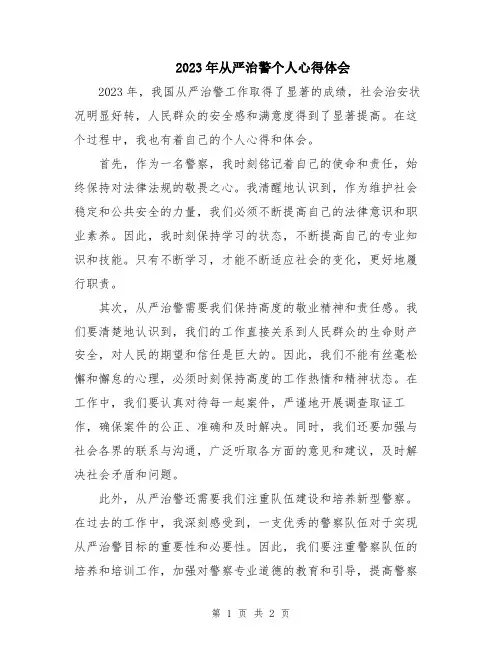 2023年从严治警个人心得体会

2023年，我国从严治警工作取得了显著的成绩，社会治安状况明显好转，人民群众的安全感和满意度得到了显著提高。在这个过程中，我也有着自己的个人心得和体会。

首先，作为一名警察，我时刻铭记着自己的使命和责任，始终保持对法律法规的敬畏之心。我清醒地认识到，作为维护社会稳定和公共安全的力量，我们必须不断提高自己的法律意识和职业素养。因此，我时刻保持学习的状态，不断提高自己的专业知识和技能。只有不断学习，才能不断适应社会的变化，更好地履行职责。

其次，从严治警需要我们保持高度的敬业精神和责任感。我们要清楚地认识到，我们的工作直接关系到人民群众的生命财产安全，对人民的期望和信任是巨大的。因此，我们不能有丝毫松懈和懈怠的心理，必须时刻保持高度的工作热情和精神状态。在工作中，我们要认真对待每一起案件，严谨地开展调查取证工作，确保案件的公正、准确和及时解决。同时，我们还要加强与社会各界的联系与沟通，广泛听取各方面的意见和建议，及时解决社会矛盾和问题。

此外，从严治警还需要我们注重队伍建设和培养新型警察。在过去的工作中，我深刻感受到，一支优秀的警察队伍对于实现从严治警目标的重要性和必要性。因此，我们要注重警察队伍的培养和培训工作，加强对警察专业道德的教育和引导，提高警察

第 1 页 共 2 页